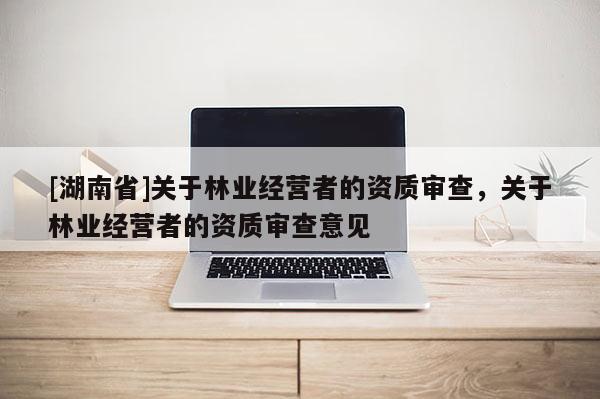 [湖南省]关于林业经营者的资质审查，关于林业经营者的资质审查意见